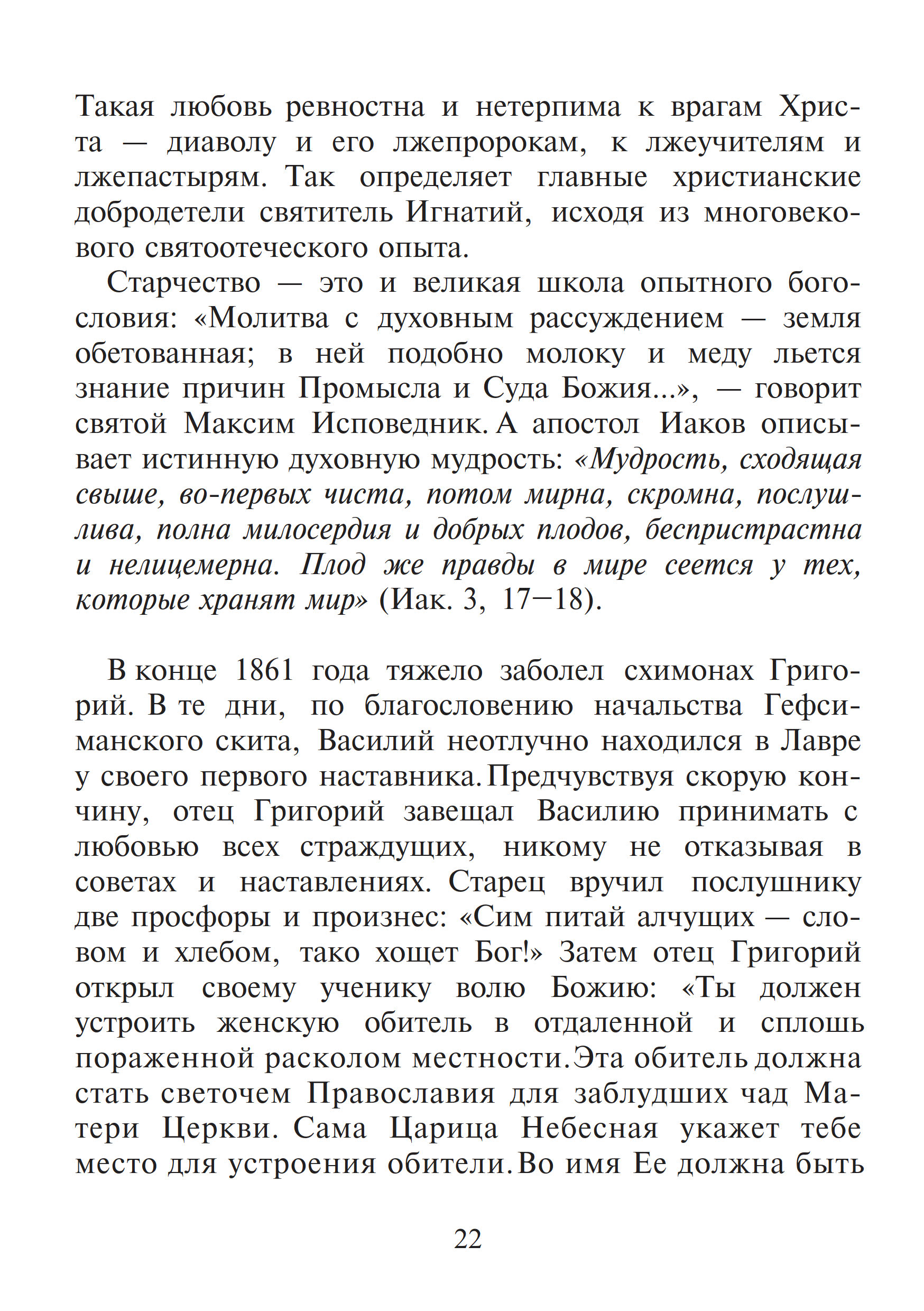 Такая любовь ревностна и нетерпима к врагам Христа — диаволу и его лжепророкам, к лжеучителям и лжепастырям. Так определяет главные христианские добродетели святитель Игнатий, исходя из многовекового святоотеческого опыта.

Старчество — это и великая школа опытного богословия: «Молитва с духовным рассуждением — земля обетованная; в ней подобно молоку и меду льется знание причин Промысла и Суда Божия...», — говорит святой Максим Исповедник. А апостол Иаков описывает истинную духовную мудрость: «Мудрость, сходящая свыше, во-первых чиста, потом мирна, скромна, послушлива, полна милосердия и добрых плодов, беспристрастна и нелицемерна. Плод же правды в мире сеется у тех, которые хранят мир» (Иак. 3, 17—18).

В конце 1861 года тяжело заболел схимонах Григорий. В те дни, по благословению начальства Гефсиманского скита, Василий неотлучно находился в Лавре у своего первого наставника. Предчувствуя скорую кончину, отец Григорий завещал Василию принимать с любовью всех страждущих, никому не отказывая в советах и наставлениях. Старец вручил послушнику две просфоры и произнес: «Сим питай алчущих — словом и хлебом, тако хощет Бог!» Затем отец Григорий открыл своему ученику волю Божию: «Ты должен устроить женскую обитель в отдаленной и сплошь пораженной расколом местности. Эта обитель должна стать светочем Православия для заблудших чад Матери Церкви. Сама Царица Небесная укажет тебе место для устроения обители. Во имя Ее должна быть

22